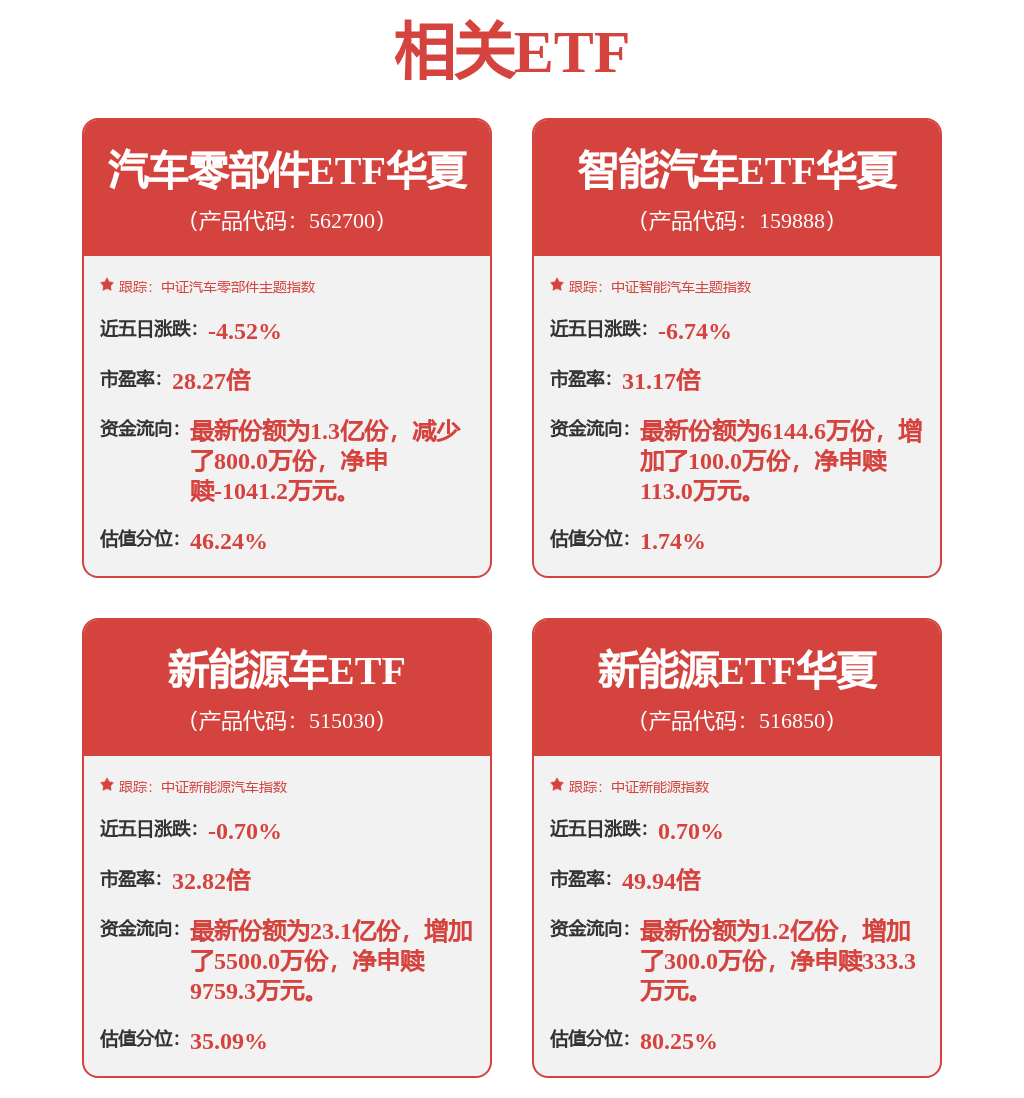 相关ETF

汽车零部件ETF华夏
（产品代码：562700）

跟踪：中证汽车零部件主题指数

近五日涨跌：-4.52%

市盈率：28.27倍

资金流向：最新份额为1.3亿份，减少了800.0万份，净申赎-1041.2万元。

估值分位：46.24%

智能汽车ETF华夏
（产品代码：159888）

跟踪：中证智能汽车主题指数

近五日涨跌：-6.74%

市盈率：31.17倍

资金流向：最新份额为6144.6万份，增加了100.0万份，净申赎113.0万元。

估值分位：1.74%

新能源车ETF
（产品代码：515030）

跟踪：中证新能源汽车指数

近五日涨跌：-0.70%

市盈率：32.82倍

资金流向：最新份额为23.1亿份，增加了5500.0万份，净申赎9759.3万元。

估值分位：35.09%

新能源ETF华夏
（产品代码：516850）

跟踪：中证新能源指数

近五日涨跌：0.70%

市盈率：49.94倍

资金流向：最新份额为1.2亿份，增加了300.0万份，净申赎333.3万元。

估值分位：80.25%